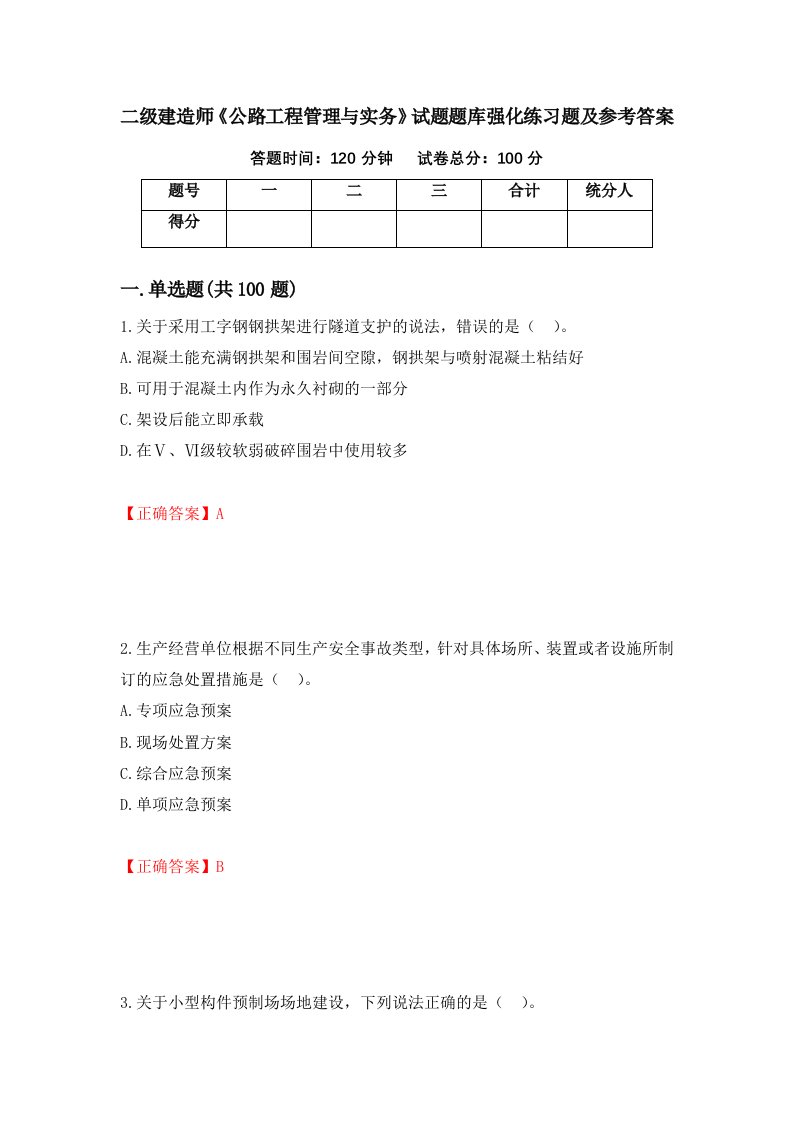 二级建造师《公路工程管理与实务》试题题库强化练习题及参考答案

答题时间：120 分钟　　试卷总分：100 分

| 题号 | 一 | 二 | 三 | 合计 | 统分人 |
|---|---|---|---|---|---|
| 得分 | | | | | |

一.单选题(共 100 题)

1.关于采用工字钢钢拱架进行隧道支护的说法，错误的是（　）。

A.混凝土能充满钢拱架和围岩间空隙，钢拱架与喷射混凝土粘结好

B.可用于混凝土内作为永久衬砌的一部分

C.架设后能立即承载

D.在Ⅴ、Ⅵ级较软弱破碎围岩中使用较多

【正确答案】A

2.生产经营单位根据不同生产安全事故类型，针对具体场所、装置或者设施所制订的应急处置措施是（　）。

A.专项应急预案

B.现场处置方案

C.综合应急预案

D.单项应急预案

【正确答案】B

3.关于小型构件预制场场地建设，下列说法正确的是（　）。